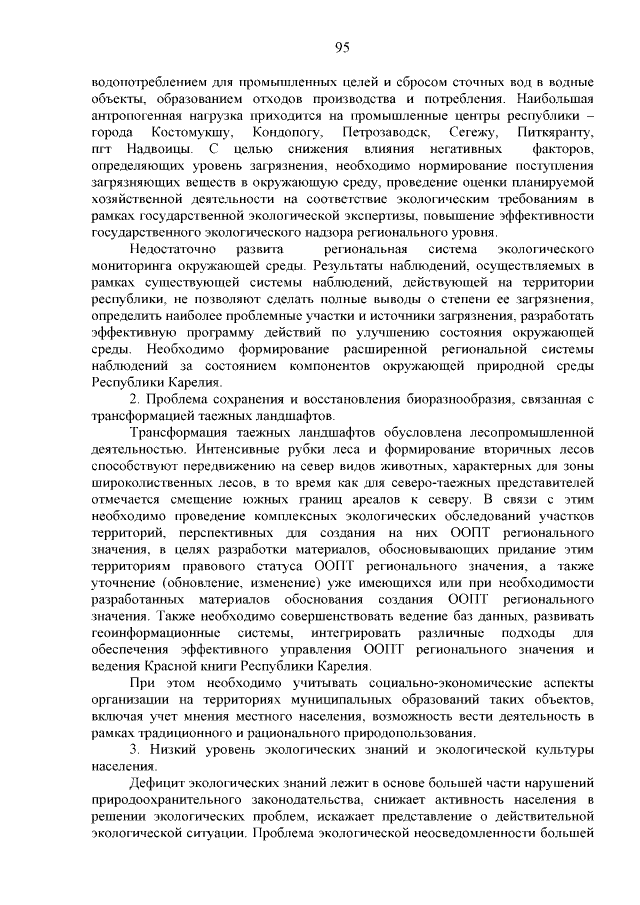 95

водопотреблением для промышленных целей и сбросом сточных вод в водные объекты, образованием отходов производства и потребления. Наибольшая антропогенная нагрузка приходится на промышленные центры республики – города Костомукшу, Кондопогу, Петрозаводск, Сегежу, Питкяранту, пгт Надвоицы. С целью снижения влияния негативных факторов, определяющих уровень загрязнения, необходимо нормирование поступления загрязняющих веществ в окружающую среду, проведение оценки планируемой хозяйственной деятельности на соответствие экологическим требованиям в рамках государственной экологической экспертизы, повышение эффективности государственного экологического надзора регионального уровня.

Недостаточно развита региональная система экологического мониторинга окружающей среды. Результаты наблюдений, осуществляемых в рамках существующей системы наблюдений, действующей на территории республики, не позволяют сделать полные выводы о степени ее загрязнения, определить наиболее проблемные участки и источники загрязнения, разработать эффективную программу действий по улучшению состояния окружающей среды. Необходимо формирование расширенной региональной системы наблюдений за состоянием компонентов окружающей природной среды Республики Карелия.

2. Проблема сохранения и восстановления биоразнообразия, связанная с трансформацией таежных ландшафтов.

Трансформация таежных ландшафтов обусловлена лесопромышленной деятельностью. Интенсивные рубки леса и формирование вторичных лесов способствуют передвижению на север видов животных, характерных для зоны широколиственных лесов, в то время как для северо-таежных представителей отмечается смещение южных границ ареалов к северу. В связи с этим необходимо проведение комплексных экологических обследований участков территорий, перспективных для создания на них ООПТ регионального значения, в целях разработки материалов, обосновывающих придание этим территориям правового статуса ООПТ регионального значения, а также уточнение (обновление, изменение) уже имеющихся или при необходимости разработанных материалов обоснования создания ООПТ регионального значения. Также необходимо совершенствовать ведение баз данных, развивать геоинформационные системы, интегрировать различные подходы для обеспечения эффективного управления ООПТ регионального значения и ведения Красной книги Республики Карелия.

При этом необходимо учитывать социально-экономические аспекты организации на территориях муниципальных образований таких объектов, включая учет мнения местного населения, возможность вести деятельность в рамках традиционного и рационального природопользования.

3. Низкий уровень экологических знаний и экологической культуры населения.

Дефицит экологических знаний лежит в основе большей части нарушений природоохранительного законодательства, снижает активность населения в решении экологических проблем, искажает представление о действительной экологической ситуации. Проблема экологической неосведомленности большей